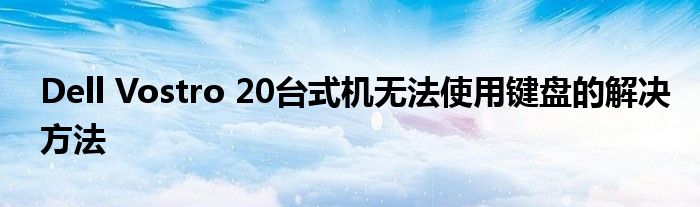 Dell Vostro 20台式机无法使用键盘的解决方法